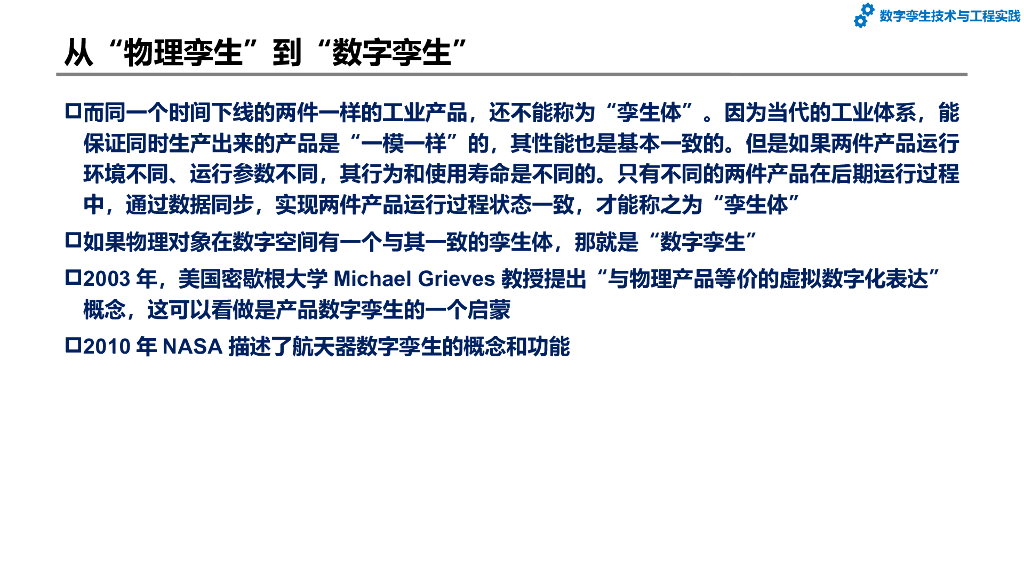 数字孪生技术与工程实践

从“物理孪生”到“数字孪生”

□而同一个时间下线的两件一样的工业产品，还不能称为“孪生体”。因为当代的工业体系，能保证同时生产出来的产品是“一模一样”的，其性能也是基本一致的。但是如果两件产品运行环境不同、运行参数不同，其行为和使用寿命是不同的。只有不同的两件产品在后期运行过程中，通过数据同步，实现两件产品运行过程状态一致，才能称之为“孪生体”

□如果物理对象在数字空间有一个与其一致的孪生体，那就是“数字孪生”

□2003 年，美国密歇根大学 Michael Grieves 教授提出“与物理产品等价的虚拟数字化表达”概念，这可以看做是产品数字孪生的一个启蒙

□2010 年 NASA 描述了航天器数字孪生的概念和功能